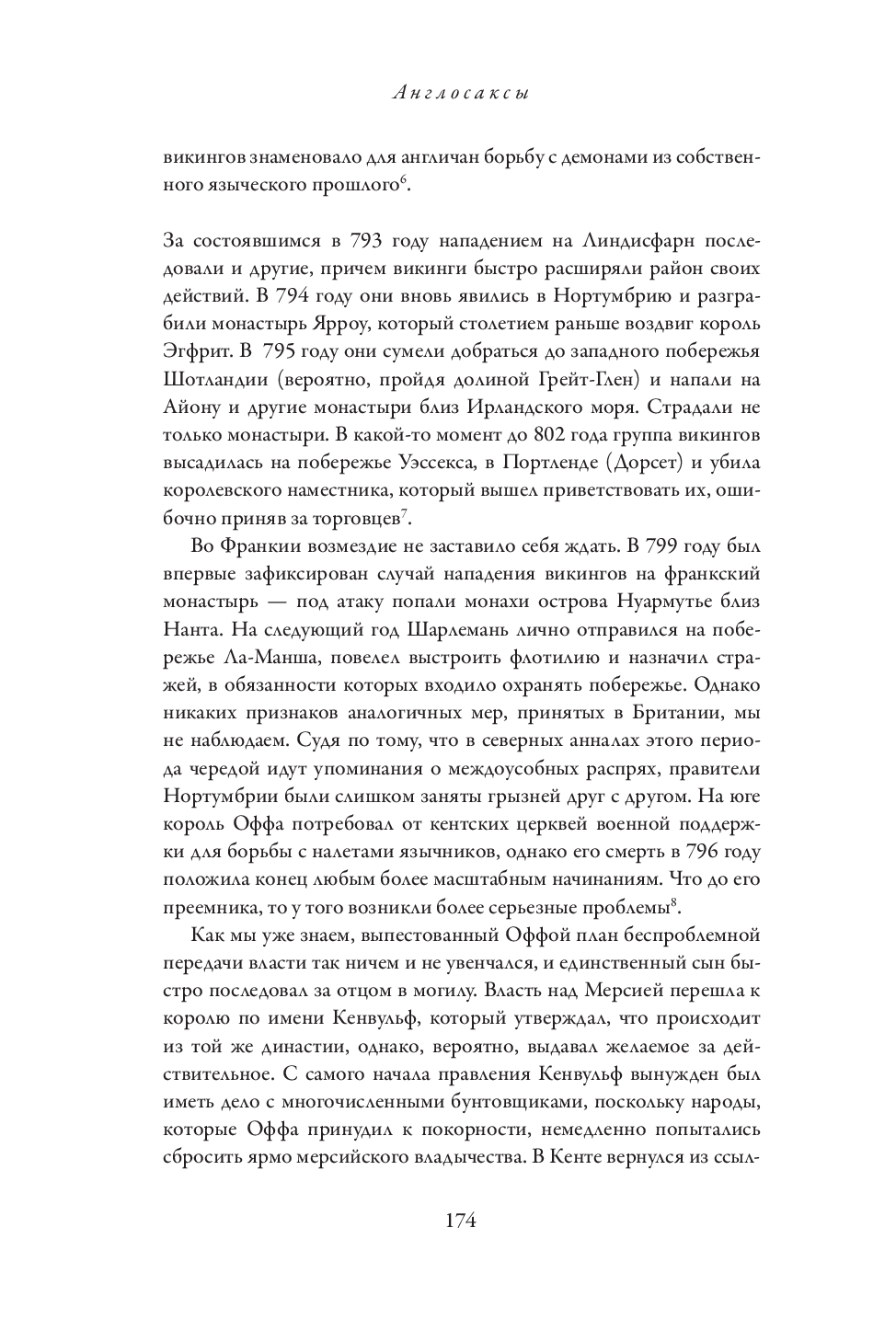 Англосаксы

викингов знаменовало для англичан борьбу с демонами из собственного языческого прошлого$^6$.

За состоявшимся в 793 году нападением на Линдисфарн последовали и другие, причем викинги быстро расширяли район своих действий. В 794 году они вновь явились в Нортумбрию и разграбили монастырь Ярроу, который столетием раньше воздвиг король Эгфрит. В 795 году они сумели добраться до западного побережья Шотландии (вероятно, пройдя долиной Грейт-Глен) и напали на Айону и другие монастыри близ Ирландского моря. Страдали не только монастыри. В какой-то момент до 802 года группа викингов высадилась на побережье Уэссекса, в Портленде (Дорсет) и убила королевского наместника, который вышел приветствовать их, ошибочно приняв за торговцев$^7$.

Во Франкии возмездие не заставило себя ждать. В 799 году был впервые зафиксирован случай нападения викингов на франкский монастырь — под атаку попали монахи острова Нуармутье близ Нанта. На следующий год Шарлемань лично отправился на побережье Ла-Манша, повелел выстроить флотилию и назначил стражей, в обязанности которых входило охранять побережье. Однако никаких признаков аналогичных мер, принятых в Британии, мы не наблюдаем. Судя по тому, что в северных анналах этого периода чередой идут упоминания о междоусобных распрях, правители Нортумбрии были слишком заняты грызней друг с другом. На юге король Оффа потребовал от кентских церквей военной поддержки для борьбы с налетами язычников, однако его смерть в 796 году положила конец любым более масштабным начинаниям. Что до его преемника, то у того возникли более серьезные проблемы$^8$.

Как мы уже знаем, выпестованный Оффой план беспроблемной передачи власти так ничем и не увенчался, и единственный сын быстро последовал за отцом в могилу. Власть над Мерсией перешла к королю по имени Кенвульф, который утверждал, что происходит из той же династии, однако, вероятно, выдавал желаемое за действительное. С самого начала правления Кенвульф вынужден был иметь дело с многочисленными бунтовщиками, поскольку народы, которые Оффа принудил к покорности, немедленно попытались сбросить ярмо мерсийского владычества. В Кенте вернулся из ссыл-

174